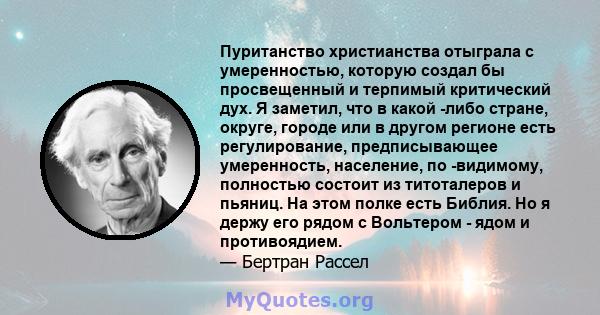 Пуританство христианства отыграла с умеренностью, которую создал бы просвещенный и терпимый критический дух. Я заметил, что в какой -либо стране, округе, городе или в другом регионе есть регулирование, предписывающее умеренность, население, по -видимому, полностью состоит из титоталеров и пьяниц. На этом полке есть Библия. Но я держу его рядом с Вольтером - ядом и противоядием.
— Бертран Рассел

MyQuotes.org